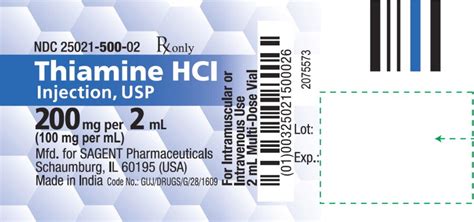 NDC 25021-500-02 Rx only

Thiamine HCl
Injection, USP

200 mg per 2 mL
(100 mg per mL)
Mfd. for SAGENT Pharmaceuticals
Schaumburg, IL 60195 (USA)
Made in India Code No.: GUJ/DRUGS/G/28/1609

For Intramuscular or Intravenous Use
2 mL Multi-Dose Vial

(01)00325021500026

2075573

Lot:
Exp.: